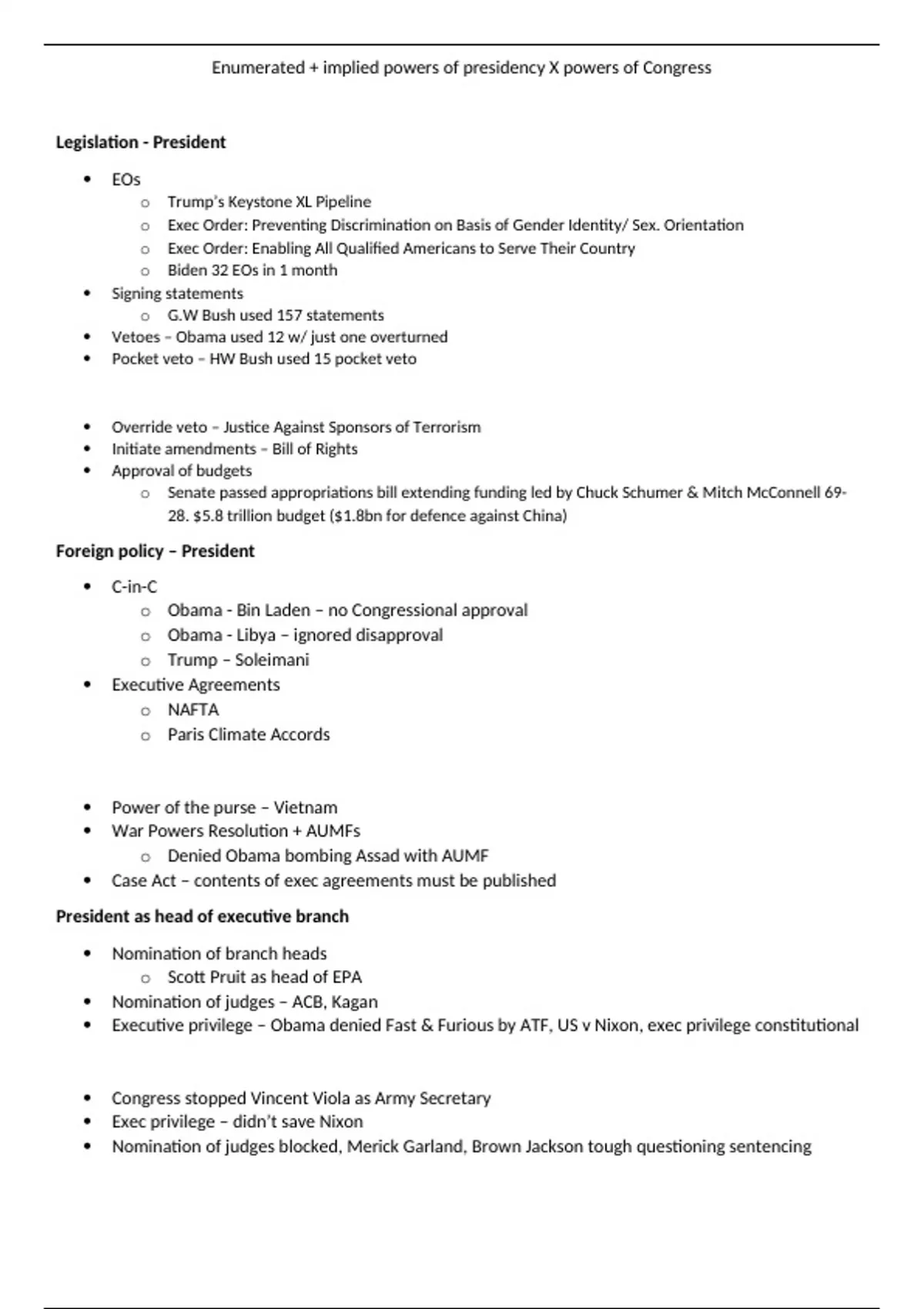 Enumerated + implied powers of presidency X powers of Congress

**Legislation - President**

- EOs
  - Trump's Keystone XL Pipeline
  - Exec Order: Preventing Discrimination on Basis of Gender Identity/ Sex. Orientation
  - Exec Order: Enabling All Qualified Americans to Serve Their Country
  - Biden 32 EOs in 1 month
- Signing statements
  - G.W Bush used 157 statements
- Vetoes – Obama used 12 w/ just one overturned
- Pocket veto – HW Bush used 15 pocket veto

- Override veto – Justice Against Sponsors of Terrorism
- Initiate amendments – Bill of Rights
- Approval of budgets
  - Senate passed appropriations bill extending funding led by Chuck Schumer & Mitch McConnell 69-28. $5.8 trillion budget ($1.8bn for defence against China)

**Foreign policy – President**

- C-in-C
  - Obama - Bin Laden – no Congressional approval
  - Obama - Libya – ignored disapproval
  - Trump – Soleimani
- Executive Agreements
  - NAFTA
  - Paris Climate Accords

- Power of the purse – Vietnam
- War Powers Resolution + AUMFs
  - Denied Obama bombing Assad with AUMF
- Case Act – contents of exec agreements must be published

**President as head of executive branch**

- Nomination of branch heads
  - Scott Pruit as head of EPA
- Nomination of judges – ACB, Kagan
- Executive privilege – Obama denied Fast & Furious by ATF, US v Nixon, exec privilege constitutional

- Congress stopped Vincent Viola as Army Secretary
- Exec privilege – didn't save Nixon
- Nomination of judges blocked, Merick Garland, Brown Jackson tough questioning sentencing